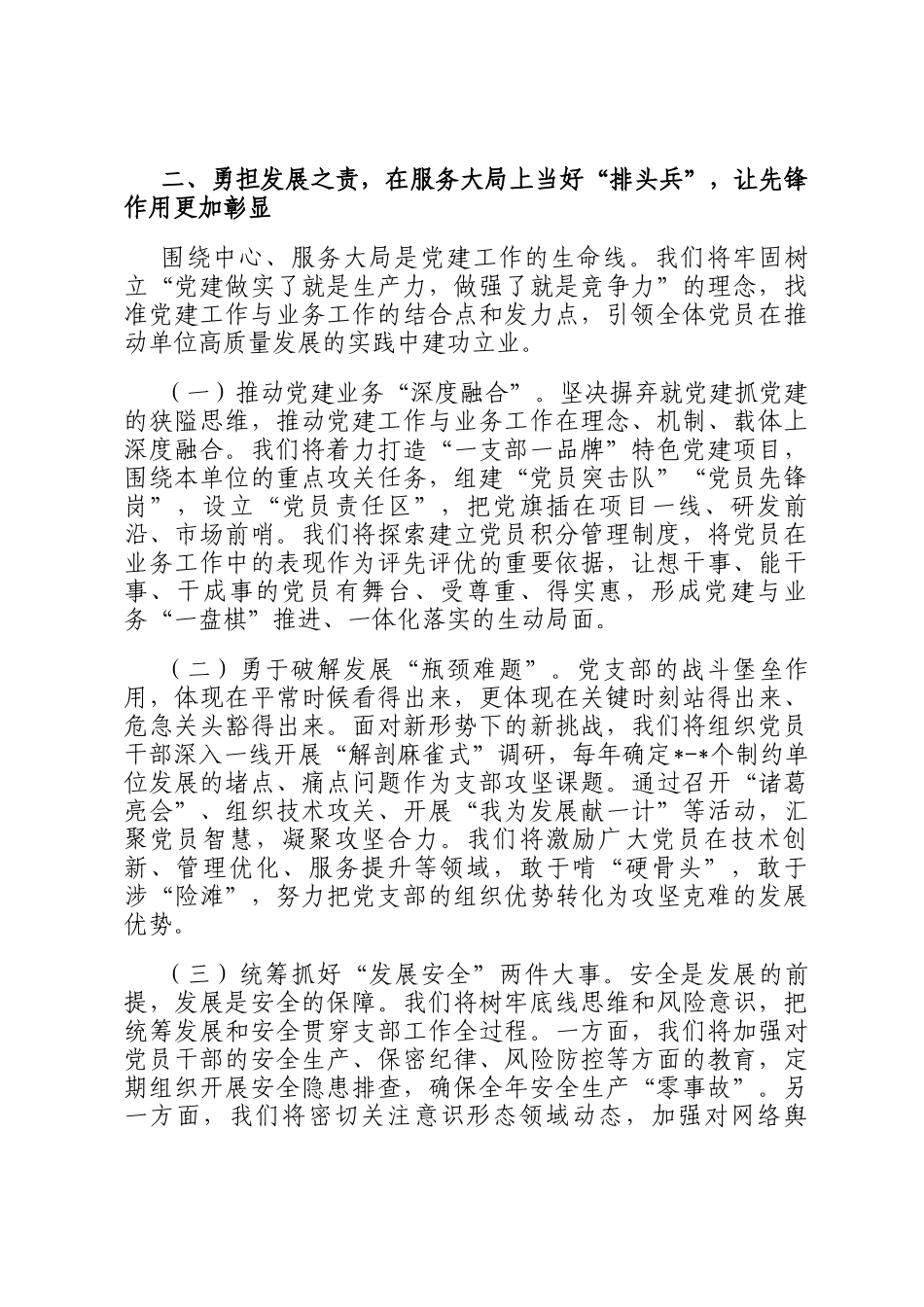 二、勇担发展之责，在服务大局上当好“排头兵”，让先锋作用更加彰显

围绕中心、服务大局是党建工作的生命线。我们将牢固树立“党建做实了就是生产力，做强了就是竞争力”的理念，找准党建工作与业务工作的结合点和发力点，引领全体党员在推动单位高质量发展的实践中建功立业。

（一）推动党建业务“深度融合”。坚决摒弃就党建抓党建的狭隘思维，推动党建工作与业务工作在理念、机制、载体上深度融合。我们将着力打造“一支部一品牌”特色党建项目，围绕本单位的重点攻关任务，组建“党员突击队”“党员先锋岗”，设立“党员责任区”，把党旗插在项目一线、研发前沿、市场前哨。我们将探索建立党员积分管理制度，将党员在业务工作中的表现作为评先评优的重要依据，让想干事、能干事、干成事的党员有舞台、受尊重、得实惠，形成党建与业务“一盘棋”推进、一体化落实的生动局面。

（二）勇于破解发展“瓶颈难题”。党支部的战斗堡垒作用，体现在平常时候看得出来，更体现在关键时刻站得出来、危急关头豁得出来。面对新形势下的新挑战，我们将组织党员干部深入一线开展“解剖麻雀式”调研，每年确定*-*个制约单位发展的堵点、痛点问题作为支部攻坚课题。通过召开“诸葛亮会”、组织技术攻关、开展“我为发展献一计”等活动，汇聚党员智慧，凝聚攻坚合力。我们将激励广大党员在技术创新、管理优化、服务提升等领域，敢于啃“硬骨头”，敢于涉“险滩”，努力把党支部的组织优势转化为攻坚克难的发展优势。

（三）统筹抓好“发展安全”两件大事。安全是发展的前提，发展是安全的保障。我们将树牢底线思维和风险意识，把统筹发展和安全贯穿支部工作全过程。一方面，我们将加强对党员干部的安全生产、保密纪律、风险防控等方面的教育，定期组织开展安全隐患排查，确保全年安全生产“零事故”。另一方面，我们将密切关注意识形态领域动态，加强对网络舆